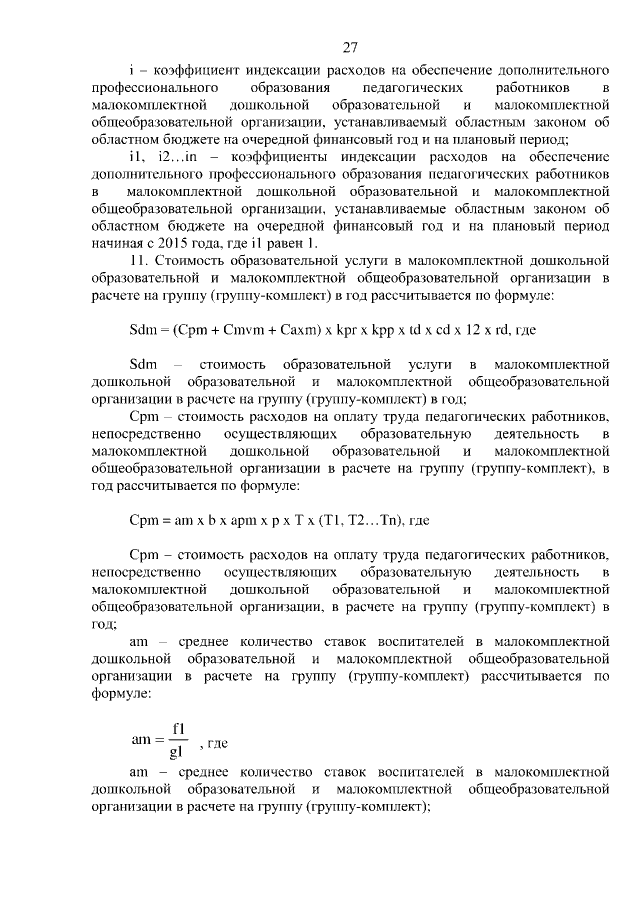 27

i – коэффициент индексации расходов на обеспечение дополнительного профессионального образования педагогических работников в малокомплектной дошкольной образовательной и малокомплектной общеобразовательной организации, устанавливаемый областным законом об областном бюджете на очередной финансовый год и на плановый период;

i1, i2…in – коэффициенты индексации расходов на обеспечение дополнительного профессионального образования педагогических работников в малокомплектной дошкольной образовательной и малокомплектной общеобразовательной организации, устанавливаемые областным законом об областном бюджете на очередной финансовый год и на плановый период начиная с 2015 года, где i1 равен 1.

11. Стоимость образовательной услуги в малокомплектной дошкольной образовательной и малокомплектной общеобразовательной организации в расчете на группу (группу-комплект) в год рассчитывается по формуле:

Sdm = (Cpm + Cmvm + Caxm) x kpr x kpp x td x cd x 12 x rd, где

Sdm – стоимость образовательной услуги в малокомплектной дошкольной образовательной и малокомплектной общеобразовательной организации в расчете на группу (группу-комплект) в год;

Cpm – стоимость расходов на оплату труда педагогических работников, непосредственно осуществляющих образовательную деятельность в малокомплектной дошкольной образовательной и малокомплектной общеобразовательной организации в расчете на группу (группу-комплект), в год рассчитывается по формуле:

Cpm = am x b x apm x p x T x (T1, T2…Tn), где

Cpm – стоимость расходов на оплату труда педагогических работников, непосредственно осуществляющих образовательную деятельность в малокомплектной дошкольной образовательной и малокомплектной общеобразовательной организации, в расчете на группу (группу-комплект) в год;

am – среднее количество ставок воспитателей в малокомплектной дошкольной образовательной и малокомплектной общеобразовательной организации в расчете на группу (группу-комплект) рассчитывается по формуле:

$am = \frac{f1}{g1}$ , где

am – среднее количество ставок воспитателей в малокомплектной дошкольной образовательной и малокомплектной общеобразовательной организации в расчете на группу (группу-комплект);